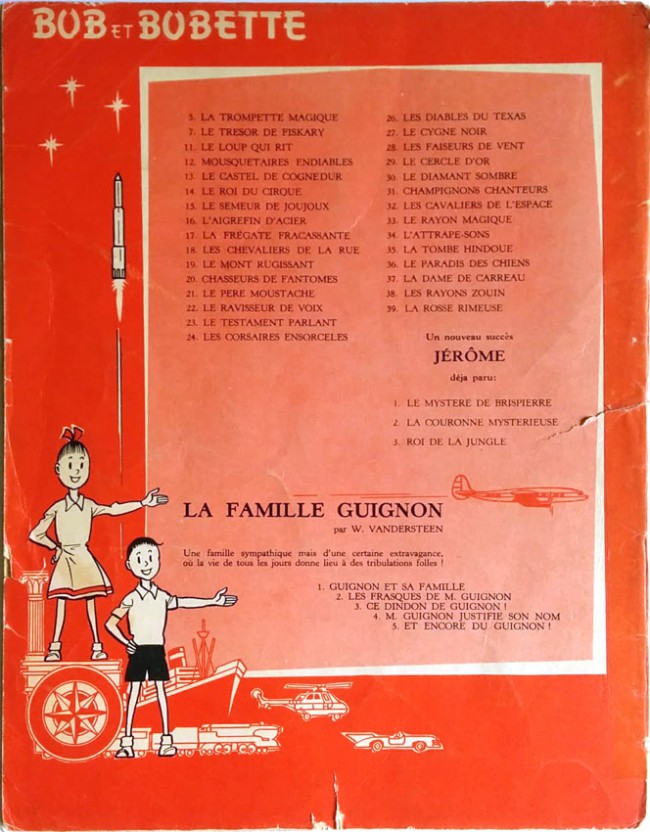 BOB ET BOBETTE

5. LA TROMPETTE MAGIQUE
7. LE TRESOR DE FISKARY
11. LE LOUP QUI RIT
12. MOUSQUETAIRES ENDIABLES
13. LE CASTEL DE COGNEDUR
14. LE ROI DU CIRQUE
15. LE SEMEUR DE JOUJOUX
16. L'AIGREFIN D'ACIER
17. LA FRÉGATE FRACASSANTE
18. LES CHEVALIERS DE LA RUE
19. LE MONT RUGISSANT
20. CHASSEURS DE FANTOMES
21. LE PERE MOUSTACHE
22. LE RAVISSEUR DE VOIX
23. LE TESTAMENT PARLANT
24. LES CORSAIRES ENSORCELES

26. LES DIABLES DU TEXAS
27. LE CYGNE NOIR
28. LES FAISEURS DE VENT
29. LE CERCLE D'OR
30. LE DIAMANT SOMBRE
31. CHAMPIGNONS CHANTEURS
32. LES CAVALIERS DE L'ESPACE
33. LE RAYON MAGIQUE
34. L'ATTRAPE-SONS
35. LA TOMBE HINDOUE
36. LE PARADIS DES CHIENS
37. LA DAME DE CARREAU
38. LES RAYONS ZOUIN
39. LA ROSSE RIMEUSE

Un nouveau succès
JÉRÔME
déja paru:

1. LE MYSTERE DE BRISPIERRE
2. LA COURONNE MYSTERIEUSE
3. ROI DE LA JUNGLE

LA FAMILLE GUIGNON
par W. VANDERSTEEN

Une famille sympathique mais d'une certaine extravagance, où la vie de tous les jours donne lieu à des tribulations folles !

1. GUIGNON ET SA FAMILLE
2. LES FRASQUES DE M. GUIGNON
3. CE DINDON DE GUIGNON !
4. M. GUIGNON JUSTIFIE SON NOM
5. ET ENCORE DU GUIGNON !